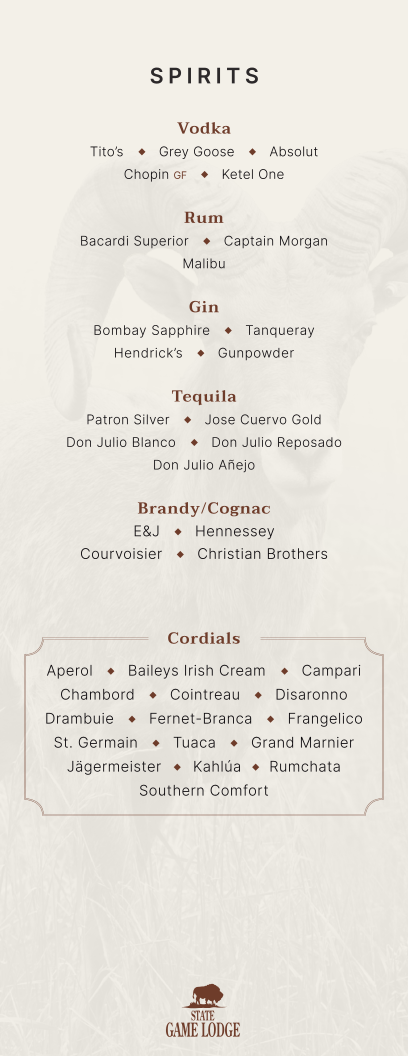 SPIRITS

Vodka
Tito's ◆ Grey Goose ◆ Absolut
Chopin GF ◆ Ketel One

Rum
Bacardi Superior ◆ Captain Morgan
Malibu

Gin
Bombay Sapphire ◆ Tanqueray
Hendrick's ◆ Gunpowder

Tequila
Patron Silver ◆ Jose Cuervo Gold
Don Julio Blanco ◆ Don Julio Reposado
Don Julio Añejo

Brandy/Cognac
E&J ◆ Hennessey
Courvoisier ◆ Christian Brothers

Cordials
Aperol ◆ Baileys Irish Cream ◆ Campari
Chambord ◆ Cointreau ◆ Disaronno
Drambuie ◆ Fernet-Branca ◆ Frangelico
St. Germain ◆ Tuaca ◆ Grand Marnier
Jägermeister ◆ Kahlúa ◆ Rumchata
Southern Comfort

STATE
GAME LODGE